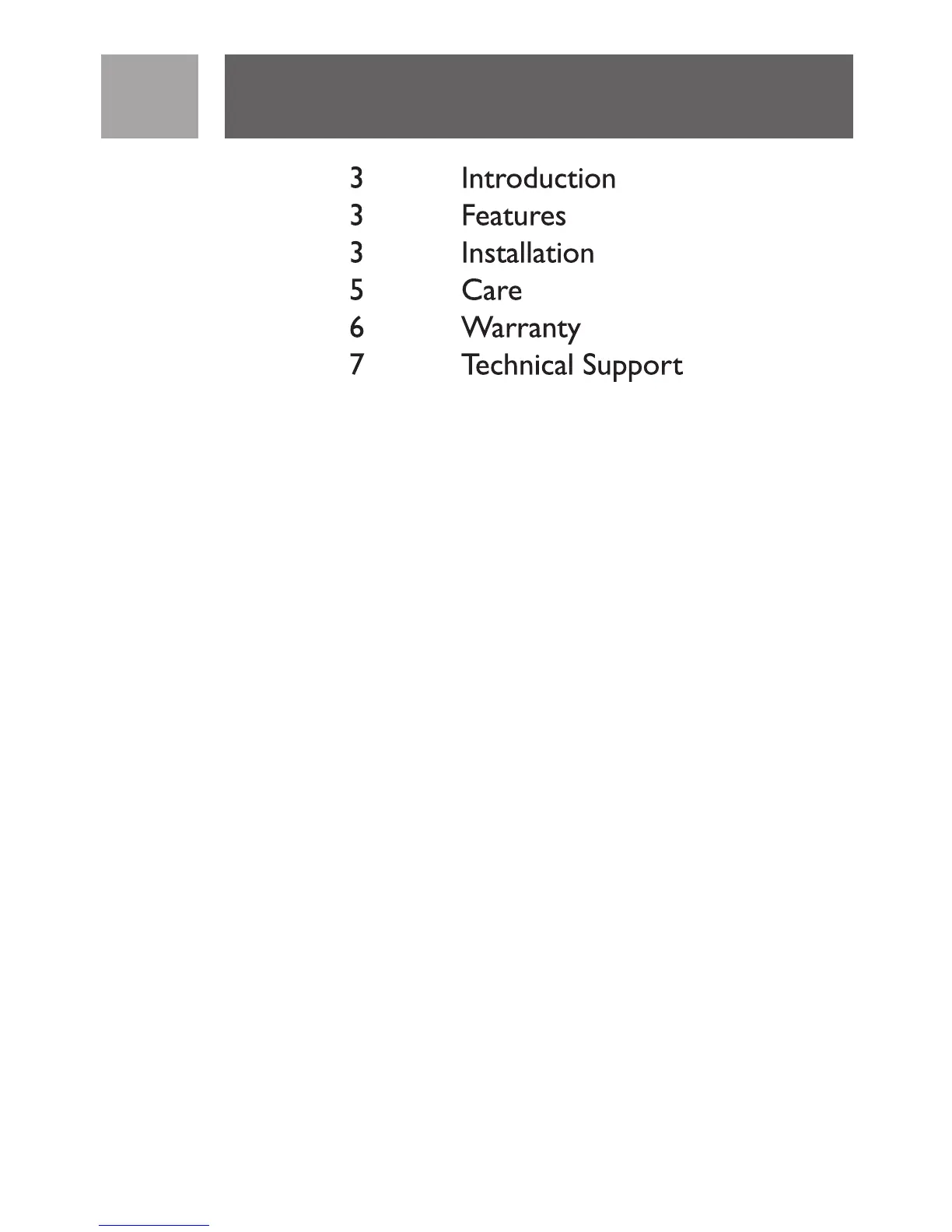 3 Introduction
3 Features
3 Installation
5 Care
6 Warranty
7 Technical Support